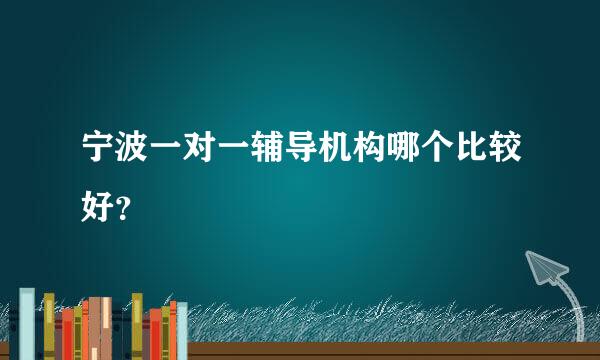 宁波一对一辅导机构哪个比较好?